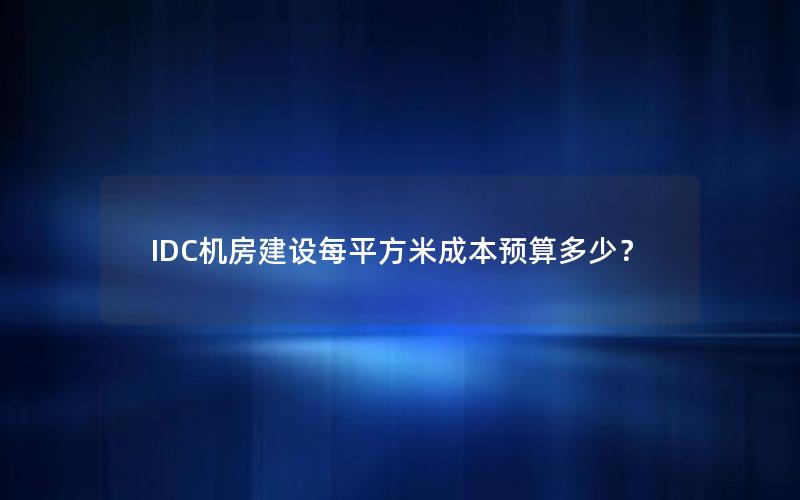 IDC机房建设每平方米成本预算多少？